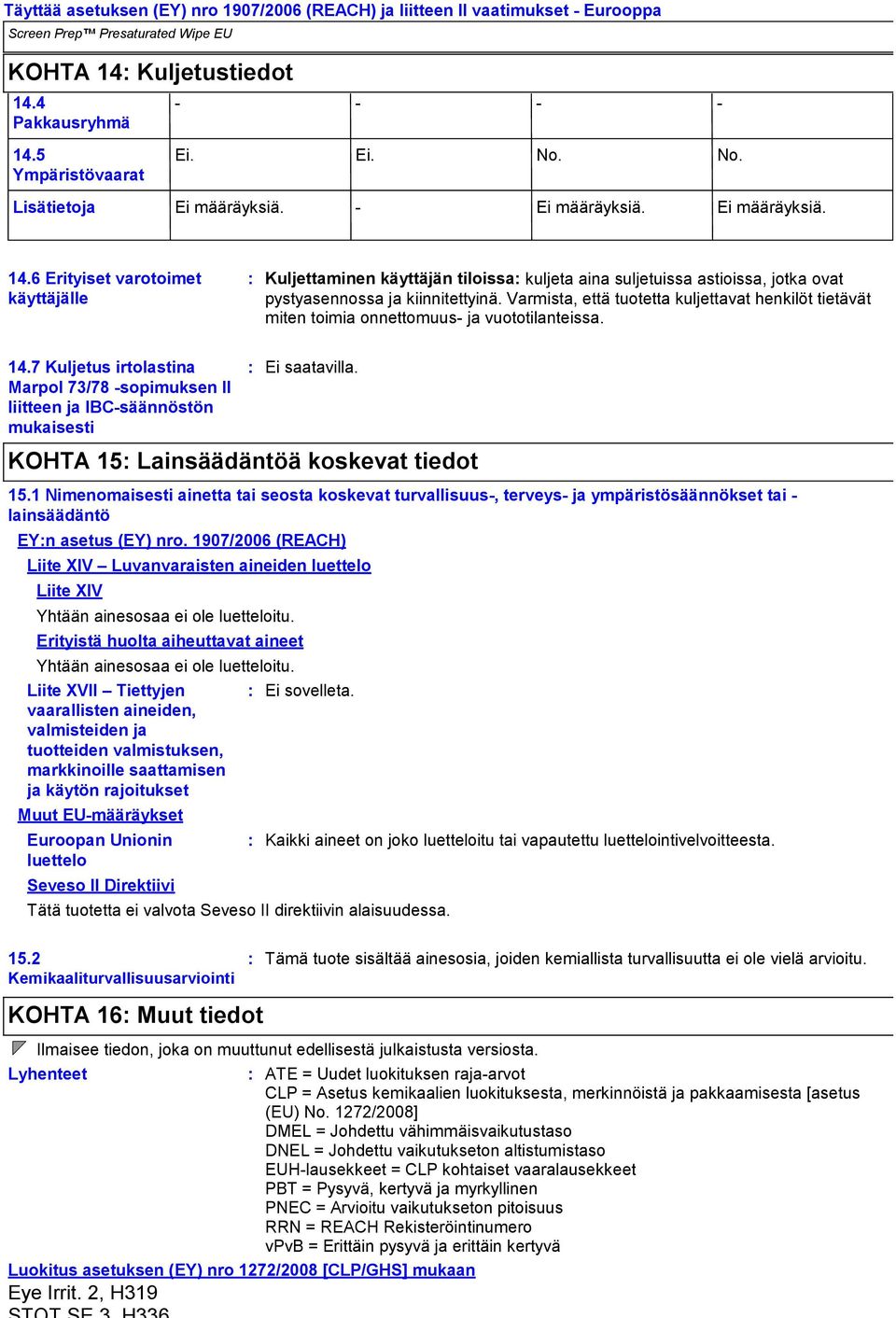 Täyttää asetuksen (EY) nro 1907/2006 (REACH) ja liitteen II vaatimukset - Eurooppa
Screen Prep™ Presaturated Wipe EU

KOHTA 14: Kuljetustiedot

| 14.4 Pakkausryhmä | - | - | - | - |
|---|---|---|---|---|
| 14.5 Ympäristövaarat | Ei. | Ei. | No. | No. |
| Lisätietoja | Ei määräyksiä. | - | Ei määräyksiä. | Ei määräyksiä. |

14.6 Erityiset varotoimet käyttäjälle : Kuljettaminen käyttäjän tiloissa: kuljeta aina suljetuissa astioissa, jotka ovat pystyasennossa ja kiinnitettyinä. Varmista, että tuotetta kuljettavat henkilöt tietävät miten toimia onnettomuus- ja vuototilanteissa.

14.7 Kuljetus irtolastina Marpol 73/78 -sopimuksen II liitteen ja IBC-säännöstön mukaisesti : Ei saatavilla.

KOHTA 15: Lainsäädäntöä koskevat tiedot

15.1 Nimenomaisesti ainetta tai seosta koskevat turvallisuus-, terveys- ja ympäristösäännökset tai -lainsäädäntö

EY:n asetus (EY) nro. 1907/2006 (REACH)

Liite XIV – Luvanvaraisten aineiden luettelo

Liite XIV

Yhtään ainesosaa ei ole luetteloitu.

Erityistä huolta aiheuttavat aineet

Yhtään ainesosaa ei ole luetteloitu.

Liite XVII – Tiettyjen vaarallisten aineiden, valmisteiden ja tuotteiden valmistuksen, markkinoille saattamisen ja käytön rajoitukset : Ei sovelleta.

Muut EU-määräykset

Euroopan Unionin luettelo : Kaikki aineet on joko luetteloitu tai vapautettu luettelointivelvoitteesta.

Seveso II Direktiivi

Tätä tuotetta ei valvota Seveso II direktiivin alaisuudessa.

15.2 Kemikaaliturvallisuusarviointi : Tämä tuote sisältää ainesosia, joiden kemiallista turvallisuutta ei ole vielä arvioitu.

KOHTA 16: Muut tiedot

Ilmaisee tiedon, joka on muuttunut edellisestä julkaistusta versiosta.

Lyhenteet : ATE = Uudet luokituksen raja-arvot
CLP = Asetus kemikaalien luokituksesta, merkinnöistä ja pakkaamisesta [asetus (EU) No. 1272/2008]
DMEL = Johdettu vähimmäisvaikutustaso
DNEL = Johdettu vaikutukseton altistumistaso
EUH-lausekkeet = CLP kohtaiset vaaralausekkeet
PBT = Pysyvä, kertyvä ja myrkyllinen
PNEC = Arvioitu vaikutukseton pitoisuus
RRN = REACH Rekisteröintinumero
vPvB = Erittäin pysyvä ja erittäin kertyvä

Luokitus asetuksen (EY) nro 1272/2008 [CLP/GHS] mukaan

Eye Irrit. 2, H319
STOT SE 3, H336